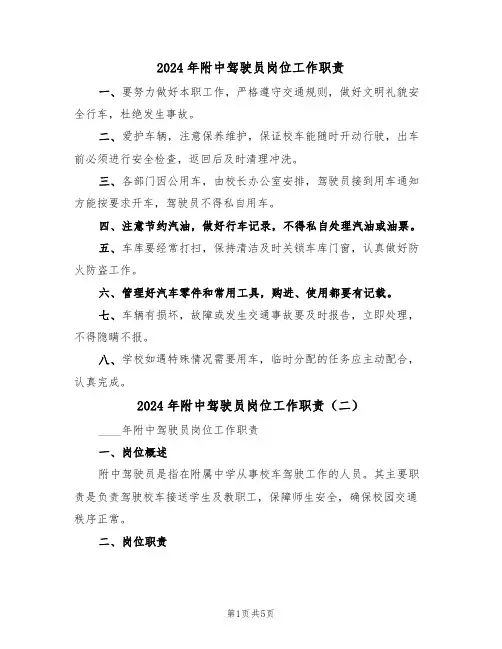 2024年附中驾驶员岗位工作职责

一、要努力做好本职工作，严格遵守交通规则，做好文明礼貌安全行车，杜绝发生事故。

二、爱护车辆，注意保养维护，保证校车能随时开动行驶，出车前必须进行安全检查，返回后及时清理冲洗。

三、各部门因公用车，由校长办公室安排，驾驶员接到用车通知方能按要求开车，驾驶员不得私自用车。

四、注意节约汽油，做好行车记录，不得私自处理汽油或油票。

五、车库要经常打扫，保持清洁及时关锁车库门窗，认真做好防火防盗工作。

六、管理好汽车零件和常用工具，购进、使用都要有记载。

七、车辆有损坏，故障或发生交通事故要及时报告，立即处理，不得隐瞒不报。

八、学校如遇特殊情况需要用车，临时分配的任务应主动配合，认真完成。

2024年附中驾驶员岗位工作职责（二）

____年附中驾驶员岗位工作职责

一、岗位概述

附中驾驶员是指在附属中学从事校车驾驶工作的人员。其主要职责是负责驾驶校车接送学生及教职工，保障师生安全，确保校园交通秩序正常。

二、岗位职责

第1页共5页